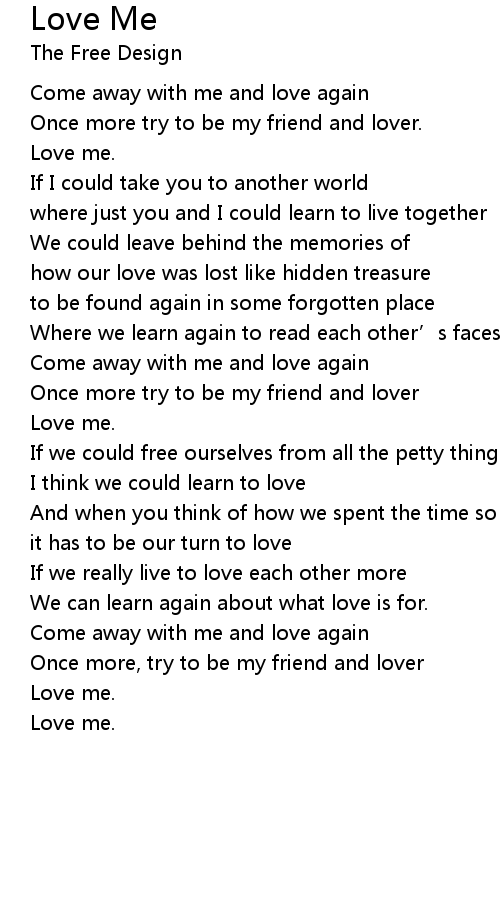 Love Me
The Free Design

Come away with me and love again
Once more try to be my friend and lover.
Love me.
If I could take you to another world
where just you and I could learn to live together
We could leave behind the memories of
how our love was lost like hidden treasure
to be found again in some forgotten place
Where we learn again to read each other's faces
Come away with me and love again
Once more try to be my friend and lover
Love me.
If we could free ourselves from all the petty thing
I think we could learn to love
And when you think of how we spent the time so
it has to be our turn to love
If we really live to love each other more
We can learn again about what love is for.
Come away with me and love again
Once more, try to be my friend and lover
Love me.
Love me.